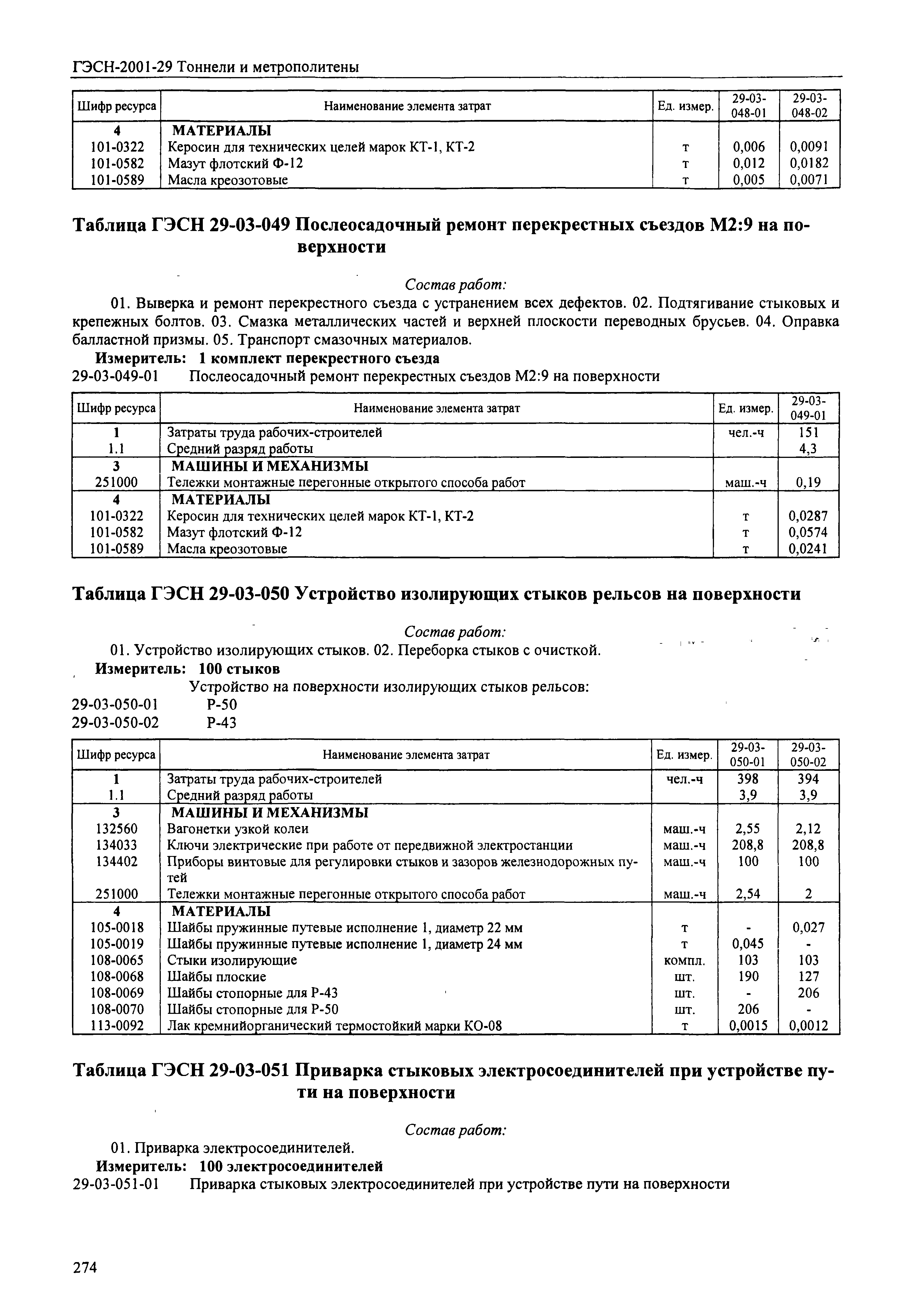 ГЭСН-2001-29 Тоннели и метрополитены

| Шифр ресурса | Наименование элемента затрат | Ед. измер. | 29-03-048-01 | 29-03-048-02 |
|---|---|---|---|---|
| 4 | МАТЕРИАЛЫ | | | |
| 101-0322 | Керосин для технических целей марок КТ-1, КТ-2 | т | 0,006 | 0,0091 |
| 101-0582 | Мазут флотский Ф-12 | т | 0,012 | 0,0182 |
| 101-0589 | Масла креозотовые | т | 0,005 | 0,0071 |

Таблица ГЭСН 29-03-049 Послеосадочный ремонт перекрестных съездов М2:9 на поверхности

Состав работ:

01. Выверка и ремонт перекрестного съезда с устранением всех дефектов. 02. Подтягивание стыковых и крепежных болтов. 03. Смазка металлических частей и верхней плоскости переводных брусьев. 04. Оправка балластной призмы. 05. Транспорт смазочных материалов.

Измеритель: 1 комплект перекрестного съезда

29-03-049-01 Послеосадочный ремонт перекрестных съездов М2:9 на поверхности

| Шифр ресурса | Наименование элемента затрат | Ед. измер. | 29-03-049-01 |
|---|---|---|---|
| 1 | Затраты труда рабочих-строителей | чел.-ч | 151 |
| 1.1 | Средний разряд работы | | 4,3 |
| 3 | МАШИНЫ И МЕХАНИЗМЫ | | |
| 251000 | Тележки монтажные перегонные открытого способа работ | маш.-ч | 0,19 |
| 4 | МАТЕРИАЛЫ | | |
| 101-0322 | Керосин для технических целей марок КТ-1, КТ-2 | т | 0,0287 |
| 101-0582 | Мазут флотский Ф-12 | т | 0,0574 |
| 101-0589 | Масла креозотовые | т | 0,0241 |

Таблица ГЭСН 29-03-050 Устройство изолирующих стыков рельсов на поверхности

Состав работ:

01. Устройство изолирующих стыков. 02. Переборка стыков с очисткой.

Измеритель: 100 стыков

Устройство на поверхности изолирующих стыков рельсов:
29-03-050-01 Р-50
29-03-050-02 Р-43

| Шифр ресурса | Наименование элемента затрат | Ед. измер. | 29-03-050-01 | 29-03-050-02 |
|---|---|---|---|---|
| 1 | Затраты труда рабочих-строителей | чел.-ч | 398 | 394 |
| 1.1 | Средний разряд работы | | 3,9 | 3,9 |
| 3 | МАШИНЫ И МЕХАНИЗМЫ | | | |
| 132560 | Вагонетки узкой колеи | маш.-ч | 2,55 | 2,12 |
| 134033 | Ключи электрические при работе от передвижной электростанции | маш.-ч | 208,8 | 208,8 |
| 134402 | Приборы винтовые для регулировки стыков и зазоров железнодорожных путей | маш.-ч | 100 | 100 |
| 251000 | Тележки монтажные перегонные открытого способа работ | маш.-ч | 2,54 | 2 |
| 4 | МАТЕРИАЛЫ | | | |
| 105-0018 | Шайбы пружинные путевые исполнение 1, диаметр 22 мм | т | - | 0,027 |
| 105-0019 | Шайбы пружинные путевые исполнение 1, диаметр 24 мм | т | 0,045 | - |
| 108-0065 | Стыки изолирующие | компл. | 103 | 103 |
| 108-0068 | Шайбы плоские | шт. | 190 | 127 |
| 108-0069 | Шайбы стопорные для Р-43 | шт. | - | 206 |
| 108-0070 | Шайбы стопорные для Р-50 | шт. | 206 | - |
| 113-0092 | Лак кремнийорганический термостойкий марки КО-08 | т | 0,0015 | 0,0012 |

Таблица ГЭСН 29-03-051 Приварка стыковых электросоединителей при устройстве пути на поверхности

Состав работ:

01. Приварка электросоединителей.

Измеритель: 100 электросоединителей

29-03-051-01 Приварка стыковых электросоединителей при устройстве пути на поверхности

274